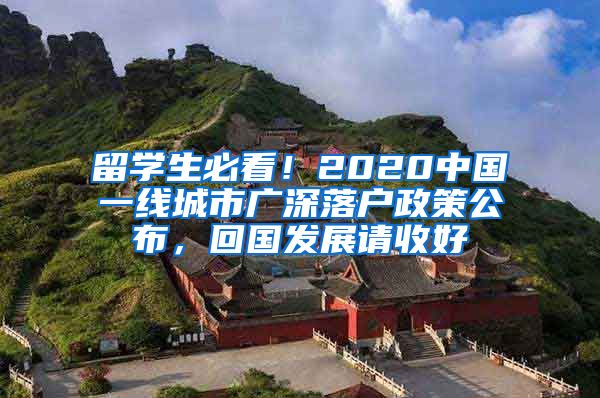 留学生必看！2020中国一线城市广深落户政策公布，回国发展请收好